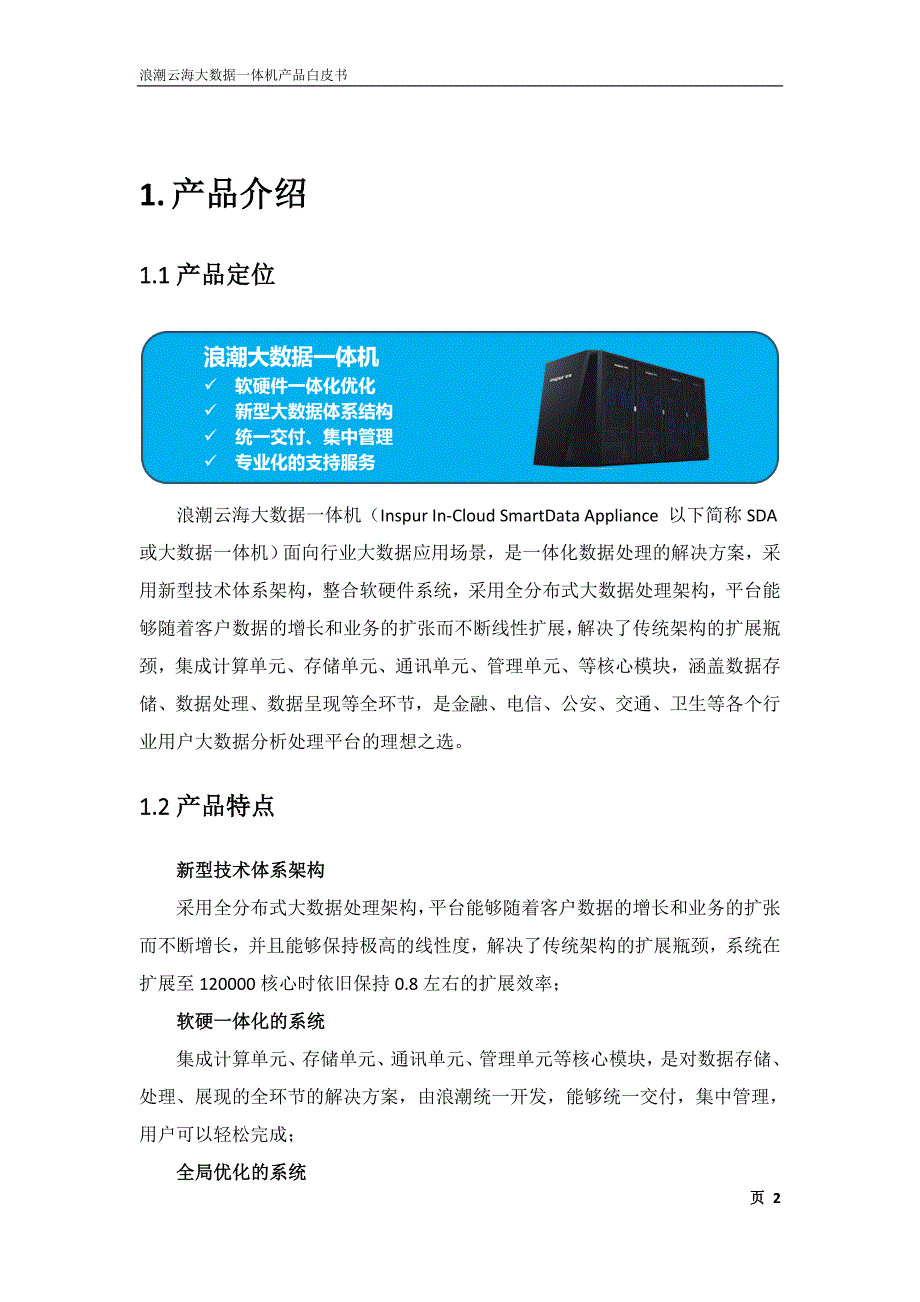 浪潮云海大数据一体机产品白皮书

1. 产品介绍

1.1 产品定位

浪潮大数据一体机
✓ 软硬件一体化优化
✓ 新型大数据体系结构
✓ 统一交付、集中管理
✓ 专业化的支持服务

浪潮云海大数据一体机（Inspur In-Cloud SmartData Appliance 以下简称 SDA 或大数据一体机）面向行业大数据应用场景，是一体化数据处理的解决方案，采用新型技术体系架构，整合软硬件系统，采用全分布式大数据处理架构，平台能够随着客户数据的增长和业务的扩张而不断线性扩展，解决了传统架构的扩展瓶颈，集成计算单元、存储单元、通讯单元、管理单元、等核心模块，涵盖数据存储、数据处理、数据呈现等全环节，是金融、电信、公安、交通、卫生等各个行业用户大数据分析处理平台的理想之选。

1.2 产品特点

新型技术体系架构

采用全分布式大数据处理架构，平台能够随着客户数据的增长和业务的扩张而不断增长，并且能够保持极高的线性度，解决了传统架构的扩展瓶颈，系统在扩展至 120000 核心时依旧保持 0.8 左右的扩展效率；

软硬一体化的系统

集成计算单元、存储单元、通讯单元、管理单元等核心模块，是对数据存储、处理、展现的全环节的解决方案，由浪潮统一开发，能够统一交付，集中管理，用户可以轻松完成；

全局优化的系统

页 2